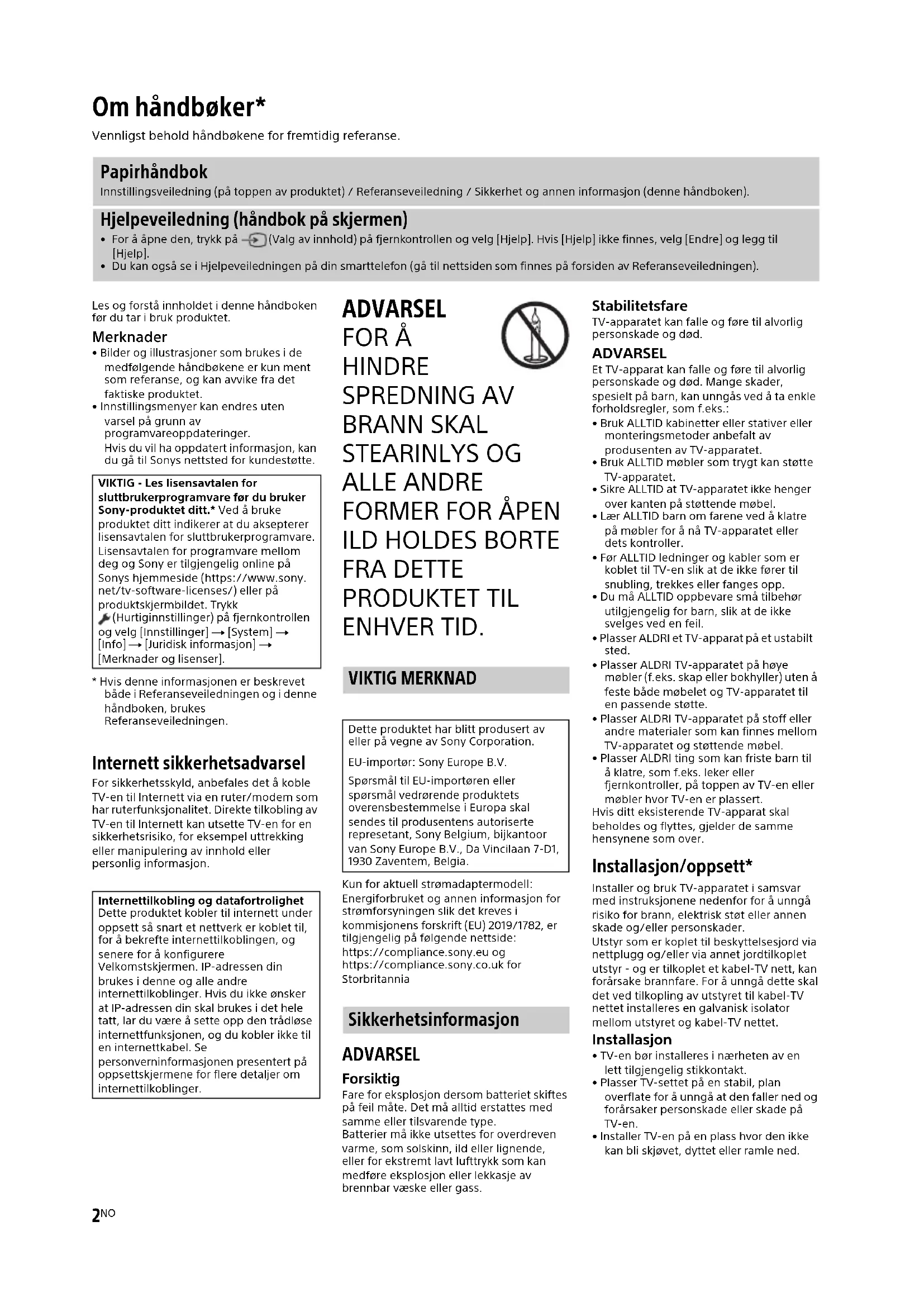 Om håndbøker*

Vennligst behold håndbøkene for fremtidig referanse.

Papirhåndbok

Innstillingsveiledning (på toppen av produktet) / Referanseveiledning / Sikkerhet og annen informasjon (denne håndboken).

Hjelpeveiledning (håndbok på skjermen)

• For å åpne den, trykk på (Valg av innhold) på fjernkontrollen og velg [Hjelp]. Hvis [Hjelp] ikke finnes, velg [Endre] og legg til [Hjelp].
• Du kan også se i Hjelpeveiledningen på din smarttelefon (gå til nettsiden som finnes på forsiden av Referanseveiledningen).

Les og forstå innholdet i denne håndboken før du tar i bruk produktet.

Merknader

• Bilder og illustrasjoner som brukes i de medfølgende håndbøkene er kun ment som referanse, og kan avvike fra det faktiske produktet.
• Innstillingsmenyer kan endres uten varsel på grunn av programvareoppdateringer.
Hvis du vil ha oppdatert informasjon, kan du gå til Sonys nettsted for kundestøtte.

VIKTIG - Les lisensavtalen for sluttbrukerprogramvare før du bruker Sony-produktet ditt.* Ved å bruke produktet ditt indikerer at du aksepterer lisensavtalen for sluttbrukerprogramvare. Lisensavtalen for programvare mellom deg og Sony er tilgjengelig online på Sonys hjemmeside (https://www.sony.net/tv-software-licenses/) eller på produktskjermbildet. Trykk (Hurtiginnstillinger) på fjernkontrollen og velg [Innstillinger] → [System] → [Info] → [Juridisk informasjon] → [Merknader og lisenser].

* Hvis denne informasjonen er beskrevet både i Referanseveiledningen og i denne håndboken, brukes Referanseveiledningen.

Internett sikkerhetsadvarsel

For sikkerhetsskyld, anbefales det å koble TV-en til Internett via en ruter/modem som har ruterfunksjonalitet. Direkte tilkobling av TV-en til Internett kan utsette TV-en for en sikkerhetsrisiko, for eksempel uttrekking eller manipulering av innhold eller personlig informasjon.

Internettilkobling og datafortrolighet
Dette produktet kobler til internett under oppsett så snart et nettverk er koblet til, for å bekrefte internettilkoblingen, og senere for å konfigurere Velkomstskjermen. IP-adressen din brukes i denne og alle andre internettilkoblinger. Hvis du ikke ønsker at IP-adressen din skal brukes i det hele tatt, lar du være å sette opp den trådløse internettfunksjonen, og du kobler ikke til en internettkabel. Se personverninformasjonen presentert på oppsettskjermene for flere detaljer om internettilkoblinger.

ADVARSEL
FOR Å HINDRE SPREDNING AV BRANN SKAL STEARINLYS OG ALLE ANDRE FORMER FOR ÅPEN ILD HOLDES BORTE FRA DETTE PRODUKTET TIL ENHVER TID.

VIKTIG MERKNAD

Dette produktet har blitt produsert av eller på vegne av Sony Corporation.
EU-importør: Sony Europe B.V.
Spørsmål til EU-importøren eller spørsmål vedrørende produktets overensbestemmelse i Europa skal sendes til produsentens autoriserte represetant, Sony Belgium, bijkantoor van Sony Europe B.V., Da Vincilaan 7-D1, 1930 Zaventem, Belgia.

Kun for aktuell strømadaptermodell:
Energiforbruket og annen informasjon for strømforsyningen slik det kreves i kommisjonens forskrift (EU) 2019/1782, er tilgjengelig på følgende nettside:
https://compliance.sony.eu og https://compliance.sony.co.uk for Storbritannia

Sikkerhetsinformasjon

ADVARSEL

Forsiktig
Fare for eksplosjon dersom batteriet skiftes på feil måte. Det må alltid erstattes med samme eller tilsvarende type.
Batterier må ikke utsettes for overdreven varme, som solskinn, ild eller lignende, eller for ekstremt lavt lufttrykk som kan medføre eksplosjon eller lekkasje av brennbar væske eller gass.

Stabilitetsfare
TV-apparatet kan falle og føre til alvorlig personskade og død.

ADVARSEL
Et TV-apparat kan falle og føre til alvorlig personskade og død. Mange skader, spesielt på barn, kan unngås ved å ta enkle forholdsregler, som f.eks.:
• Bruk ALLTID kabinetter eller stativer eller monteringsmetoder anbefalt av produsenten av TV-apparatet.
• Bruk ALLTID møbler som trygt kan støtte TV-apparatet.
• Sikre ALLTID at TV-apparatet ikke henger over kanten på støttende møbel.
• Lær ALLTID barn om farene ved å klatre på møbler for å nå TV-apparatet eller dets kontroller.
• Før ALLTID ledninger og kabler som er koblet til TV-en slik at de ikke fører til snubling, trekkes eller fanges opp.
• Du må ALLTID oppbevare små tilbehør utilgjengelig for barn, slik at de ikke svelges ved en feil.
• Plasser ALDRI et TV-apparat på et ustabilt sted.
• Plasser ALDRI TV-apparatet på høye møbler (f.eks. skap eller bokhyller) uten å feste både møbelet og TV-apparatet til en passende støtte.
• Plasser ALDRI TV-apparatet på stoff eller andre materialer som kan finnes mellom TV-apparatet og støttende møbel.
• Plasser ALDRI ting som kan friste barn til å klatre, som f.eks. leker eller fjernkontroller, på toppen av TV-en eller møbler hvor TV-en er plassert.
Hvis ditt eksisterende TV-apparat skal beholdes og flyttes, gjelder de samme hensynene som over.

Installasjon/oppsett*

Installer og bruk TV-apparatet i samsvar med instruksjonene nedenfor for å unngå risiko for brann, elektrisk støt eller annen skade og/eller personskader.
Utstyr som er koplet til beskyttelsesjord via nettplugg og/eller via annet jordtilkoplet utstyr - og er tilkoplet et kabel-TV nett, kan forårsake brannfare. For å unngå dette skal det ved tilkopling av utstyret til kabel-TV nettet installeres en galvanisk isolator mellom utstyret og kabel-TV nettet.

Installasjon
• TV-en bør installeres i nærheten av en lett tilgjengelig stikkontakt.
• Plasser TV-settet på en stabil, plan overflate for å unngå at den faller ned og forårsaker personskade eller skade på TV-en.
• Installer TV-en på en plass hvor den ikke kan bli skjøvet, dyttet eller ramle ned.

2NO